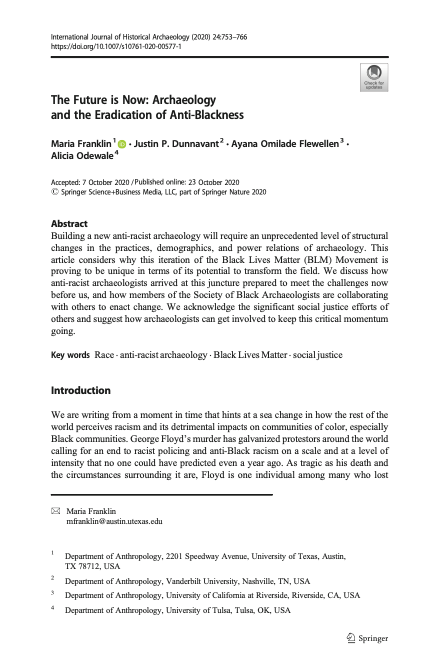 International Journal of Historical Archaeology (2020) 24:753–766
https://doi.org/10.1007/s10761-020-00577-1

Check for updates

The Future is Now: Archaeology and the Eradication of Anti-Blackness

Maria Franklin$^1$ · Justin P. Dunnavant$^2$ · Ayana Omilade Flewellen$^3$ · Alicia Odewale$^4$

Accepted: 7 October 2020 / Published online: 23 October 2020
© Springer Science+Business Media, LLC, part of Springer Nature 2020

Abstract
Building a new anti-racist archaeology will require an unprecedented level of structural changes in the practices, demographics, and power relations of archaeology. This article considers why this iteration of the Black Lives Matter (BLM) Movement is proving to be unique in terms of its potential to transform the field. We discuss how anti-racist archaeologists arrived at this juncture prepared to meet the challenges now before us, and how members of the Society of Black Archaeologists are collaborating with others to enact change. We acknowledge the significant social justice efforts of others and suggest how archaeologists can get involved to keep this critical momentum going.

Key words Race · anti-racist archaeology · Black Lives Matter · social justice

Introduction

We are writing from a moment in time that hints at a sea change in how the rest of the world perceives racism and its detrimental impacts on communities of color, especially Black communities. George Floyd's murder has galvanized protestors around the world calling for an end to racist policing and anti-Black racism on a scale and at a level of intensity that no one could have predicted even a year ago. As tragic as his death and the circumstances surrounding it are, Floyd is one individual among many who lost

Maria Franklin
mfranklin@austin.utexas.edu

$^1$ Department of Anthropology, 2201 Speedway Avenue, University of Texas, Austin, TX 78712, USA

$^2$ Department of Anthropology, Vanderbilt University, Nashville, TN, USA

$^3$ Department of Anthropology, University of California at Riverside, Riverside, CA, USA

$^4$ Department of Anthropology, University of Tulsa, Tulsa, OK, USA

Springer